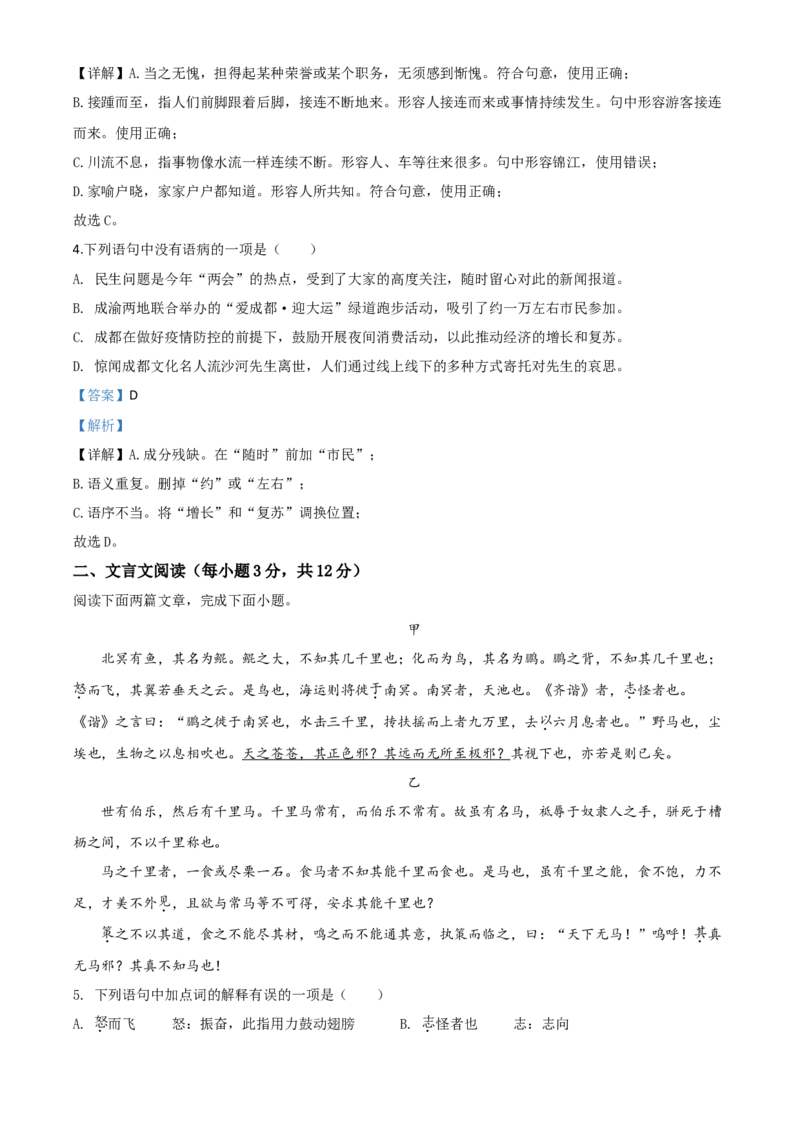 【详解】A.当之无愧，担得起某种荣誉或某个职务，无须感到惭愧。符合句意，使用正确；

B.接踵而至，指人们前脚跟着后脚，接连不断地来。形容人接连而来或事情持续发生。句中形容游客接连而来。使用正确；

C.川流不息，指事物像水流一样连续不断。形容人、车等往来很多。句中形容锦江，使用错误；

D.家喻户晓，家家户户都知道。形容人所共知。符合句意，使用正确；

故选C。

4.下列语句中没有语病的一项是（　　）

A. 民生问题是今年“两会”的热点，受到了大家的高度关注，随时留心对此的新闻报道。

B. 成渝两地联合举办的“爱成都·迎大运”绿道跑步活动，吸引了约一万左右市民参加。

C. 成都在做好疫情防控的前提下，鼓励开展夜间消费活动，以此推动经济的增长和复苏。

D. 惊闻成都文化名人流沙河先生离世，人们通过线上线下的多种方式寄托对先生的哀思。

【答案】D

【解析】

【详解】A.成分残缺。在“随时”前加“市民”；

B.语义重复。删掉“约”或“左右”；

C.语序不当。将“增长”和“复苏”调换位置；

故选D。

二、文言文阅读（每小题3分，共12分）

阅读下面两篇文章，完成下面小题。

甲

北冥有鱼，其名为鲲。鲲之大，不知其几千里也；化而为鸟，其名为鹏。鹏之背，不知其几千里也；怒而飞，其翼若垂天之云。是鸟也，海运则将徙于南冥。南冥者，天池也。《齐谐》者，志怪者也。《谐》之言曰：“鹏之徙于南冥也，水击三千里，抟扶摇而上者九万里，去以六月息者也。”野马也，尘埃也，生物之以息相吹也。天之苍苍，其正色邪？其远而无所至极邪？其视下也，亦若是则已矣。

乙

世有伯乐，然后有千里马。千里马常有，而伯乐不常有。故虽有名马，祇辱于奴隶人之手，骈死于槽枥之间，不以千里称也。

马之千里者，一食或尽粟一石。食马者不知其能千里而食也。是马也，虽有千里之能，食不饱，力不足，才美不外见，且欲与常马等不可得，安求其能千里也？

策之不以其道，食之不能尽其材，鸣之而不能通其意，执策而临之，曰：“天下无马！”呜呼！其真无马邪？其真不知马也！

5. 下列语句中加点词的解释有误的一项是（　　）

A. 怒而飞　怒：振奋，此指用力鼓动翅膀　　B. 志怪者也　志：志向